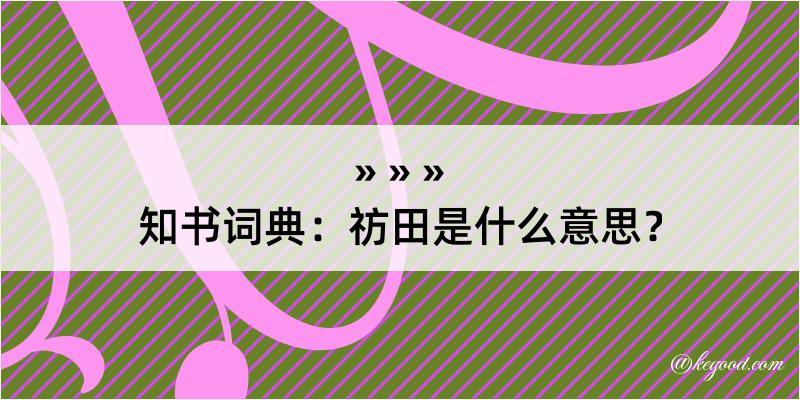 » » »
知书词典：祊田是什么意思？

@kegood.com